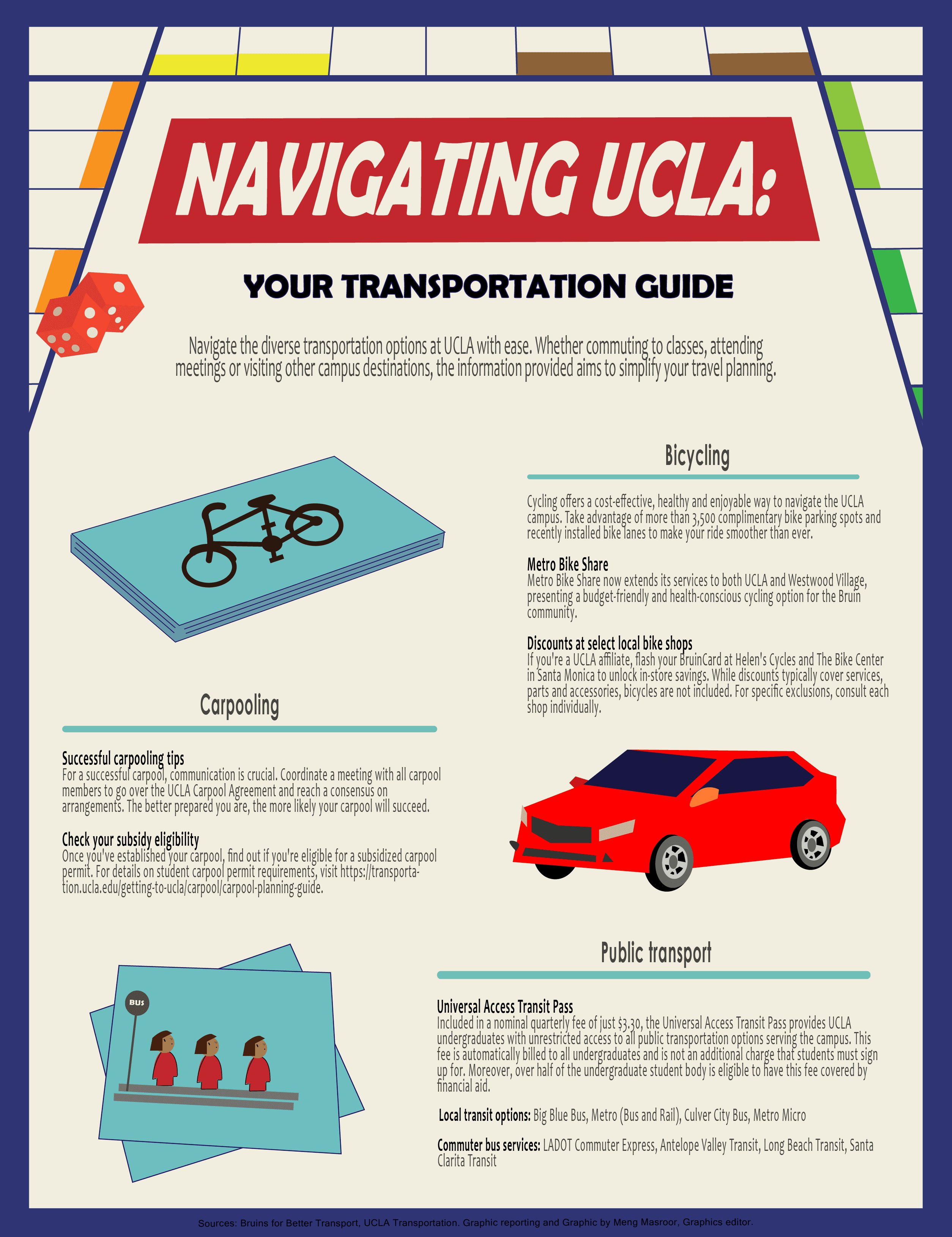 NAVIGATING UCLA:

YOUR TRANSPORTATION GUIDE

Navigate the diverse transportation options at UCLA with ease. Whether commuting to classes, attending meetings or visiting other campus destinations, the information provided aims to simplify your travel planning.

Bicycling

Cycling offers a cost-effective, healthy and enjoyable way to navigate the UCLA campus. Take advantage of more than 3,500 complimentary bike parking spots and recently installed bike lanes to make your ride smoother than ever.

Metro Bike Share
Metro Bike Share now extends its services to both UCLA and Westwood Village, presenting a budget-friendly and health-conscious cycling option for the Bruin community.

Discounts at select local bike shops
If you're a UCLA affiliate, flash your BruinCard at Helen's Cycles and The Bike Center in Santa Monica to unlock in-store savings. While discounts typically cover services, parts and accessories, bicycles are not included. For specific exclusions, consult each shop individually.

Carpooling

Successful carpooling tips
For a successful carpool, communication is crucial. Coordinate a meeting with all carpool members to go over the UCLA Carpool Agreement and reach a consensus on arrangements. The better prepared you are, the more likely your carpool will succeed.

Check your subsidy eligibility
Once you've established your carpool, find out if you're eligible for a subsidized carpool permit. For details on student carpool permit requirements, visit https://transportation.ucla.edu/getting-to-ucla/carpool/carpool-planning-guide.

BUS

Public transport

Universal Access Transit Pass
Included in a nominal quarterly fee of just $3.30, the Universal Access Transit Pass provides UCLA undergraduates with unrestricted access to all public transportation options serving the campus. This fee is automatically billed to all undergraduates and is not an additional charge that students must sign up for. Moreover, over half of the undergraduate student body is eligible to have this fee covered by financial aid.

Local transit options: Big Blue Bus, Metro (Bus and Rail), Culver City Bus, Metro Micro

Commuter bus services: LADOT Commuter Express, Antelope Valley Transit, Long Beach Transit, Santa Clarita Transit

Sources: Bruins for Better Transport, UCLA Transportation. Graphic reporting and Graphic by Meng Masroor, Graphics editor.